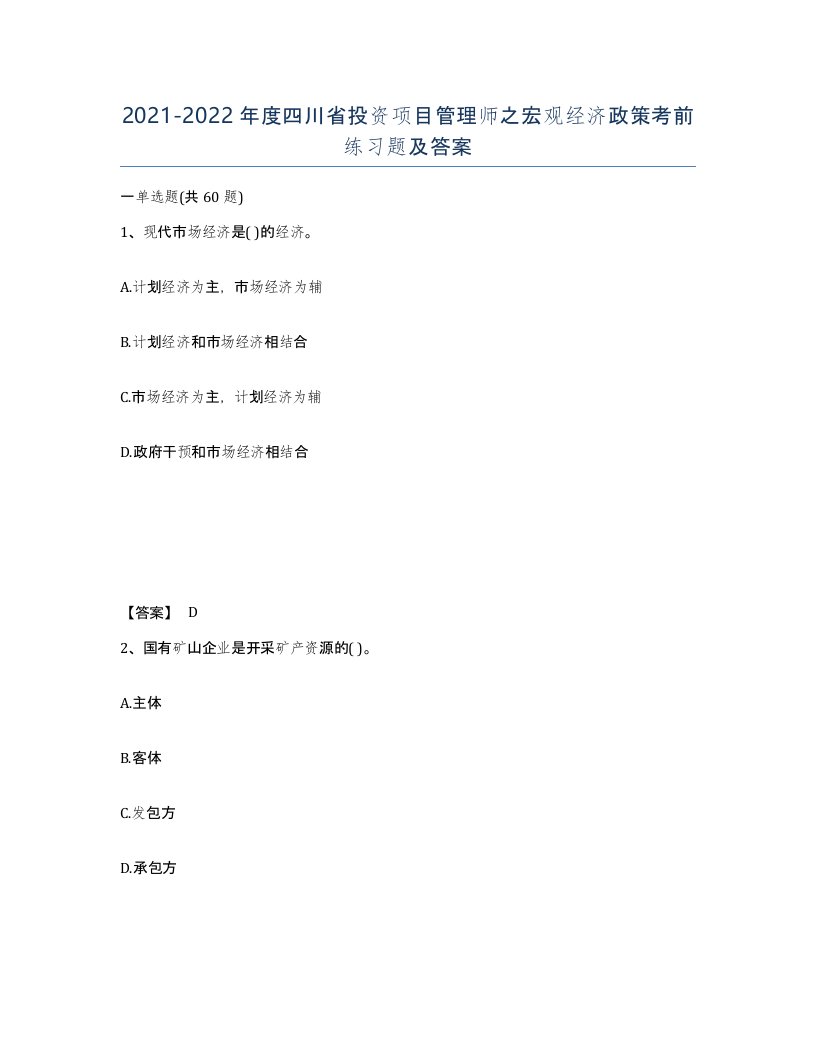 2021-2022年度四川省投资项目管理师之宏观经济政策考前练习题及答案

一单选题(共60题)

1、现代市场经济是( )的经济。

A.计划经济为主，市场经济为辅

B.计划经济和市场经济相结合

C.市场经济为主，计划经济为辅

D.政府干预和市场经济相结合

【答案】 D

2、国有矿山企业是开采矿产资源的( )。

A.主体

B.客体

C.发包方

D.承包方